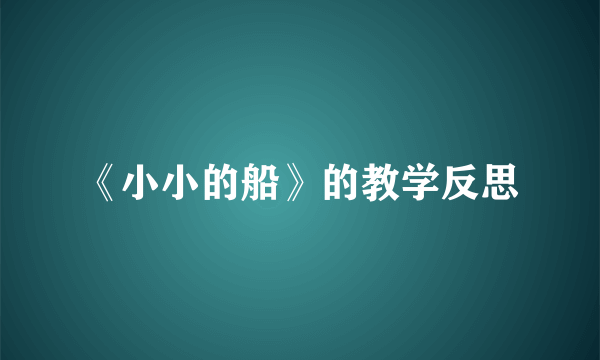 《小小的船》的教学反思